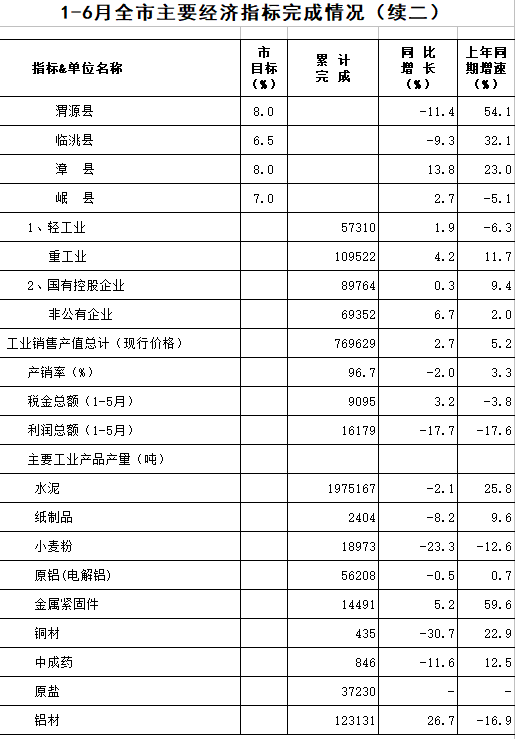 1-6月全市主要经济指标完成情况（续二）

| 指标&单位名称 | 市目标（%） | 累计完成 | 同比增长（%） | 上年同期增速（%） |
|---|---|---|---|---|
| 渭源县 | 8.0 | | -11.4 | 54.1 |
| 临洮县 | 6.5 | | -9.3 | 32.1 |
| 漳　县 | 8.0 | | 13.8 | 23.0 |
| 岷　县 | 7.0 | | 2.7 | -5.1 |
| 1、轻工业 | | 57310 | 1.9 | -6.3 |
| 重工业 | | 109522 | 4.2 | 11.7 |
| 2、国有控股企业 | | 89764 | 0.3 | 9.4 |
| 非公有企业 | | 69352 | 6.7 | 2.0 |
| 工业销售产值总计（现行价格） | | 769629 | 2.7 | 5.2 |
| 产销率（%） | | 96.7 | -2.0 | 3.3 |
| 税金总额（1-5月） | | 9095 | 3.2 | -3.8 |
| 利润总额（1-5月） | | 16179 | -17.7 | -17.6 |
| 主要工业产品产量（吨） | | | | |
| 水泥 | | 1975167 | -2.1 | 25.8 |
| 纸制品 | | 2404 | -8.2 | 9.6 |
| 小麦粉 | | 18973 | -23.3 | -12.6 |
| 原铝(电解铝) | | 56208 | -0.5 | 0.7 |
| 金属紧固件 | | 14491 | 5.2 | 59.6 |
| 铜材 | | 435 | -30.7 | 22.9 |
| 中成药 | | 846 | -11.6 | 12.5 |
| 原盐 | | 37230 | - | - |
| 铝材 | | 123131 | 26.7 | -16.9 |